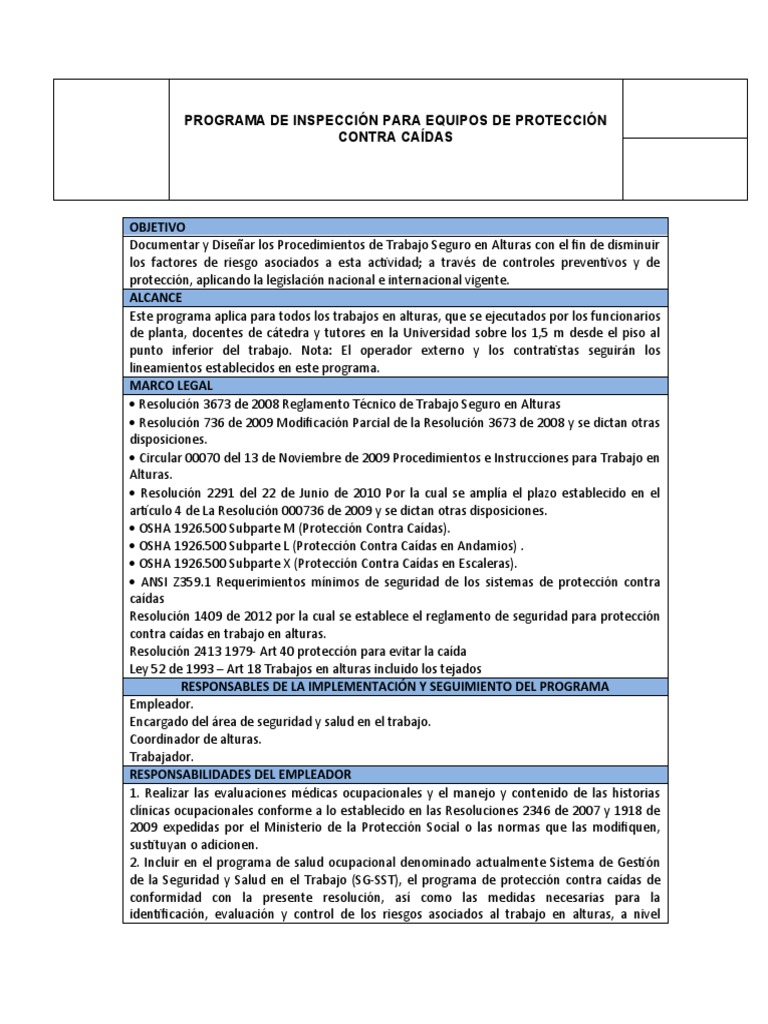 PROGRAMA DE INSPECCIÓN PARA EQUIPOS DE PROTECCIÓN CONTRA CAÍDAS

OBJETIVO

Documentar y Diseñar los Procedimientos de Trabajo Seguro en Alturas con el fin de disminuir los factores de riesgo asociados a esta actividad; a través de controles preventivos y de protección, aplicando la legislación nacional e internacional vigente.

ALCANCE

Este programa aplica para todos los trabajos en alturas, que se ejecutados por los funcionarios de planta, docentes de cátedra y tutores en la Universidad sobre los 1,5 m desde el piso al punto inferior del trabajo. Nota: El operador externo y los contratistas seguirán los lineamientos establecidos en este programa.

MARCO LEGAL

• Resolución 3673 de 2008 Reglamento Técnico de Trabajo Seguro en Alturas
• Resolución 736 de 2009 Modificación Parcial de la Resolución 3673 de 2008 y se dictan otras disposiciones.
• Circular 00070 del 13 de Noviembre de 2009 Procedimientos e Instrucciones para Trabajo en Alturas.
• Resolución 2291 del 22 de Junio de 2010 Por la cual se amplía el plazo establecido en el artículo 4 de La Resolución 000736 de 2009 y se dictan otras disposiciones.
• OSHA 1926.500 Subparte M (Protección Contra Caídas).
• OSHA 1926.500 Subparte L (Protección Contra Caídas en Andamios) .
• OSHA 1926.500 Subparte X (Protección Contra Caídas en Escaleras).
• ANSI Z359.1 Requerimientos mínimos de seguridad de los sistemas de protección contra caídas
Resolución 1409 de 2012 por la cual se establece el reglamento de seguridad para protección contra caídas en trabajo en alturas.
Resolución 2413 1979- Art 40 protección para evitar la caída
Ley 52 de 1993 – Art 18 Trabajos en alturas incluido los tejados

RESPONSABLES DE LA IMPLEMENTACIÓN Y SEGUIMIENTO DEL PROGRAMA

Empleador.
Encargado del área de seguridad y salud en el trabajo.
Coordinador de alturas.
Trabajador.

RESPONSABILIDADES DEL EMPLEADOR

1. Realizar las evaluaciones médicas ocupacionales y el manejo y contenido de las historias clínicas ocupacionales conforme a lo establecido en las Resoluciones 2346 de 2007 y 1918 de 2009 expedidas por el Ministerio de la Protección Social o las normas que las modifiquen, sustituyan o adicionen.
2. Incluir en el programa de salud ocupacional denominado actualmente Sistema de Gestión de la Seguridad y Salud en el Trabajo (SG-SST), el programa de protección contra caídas de conformidad con la presente resolución, así como las medidas necesarias para la identificación, evaluación y control de los riesgos asociados al trabajo en alturas, a nivel